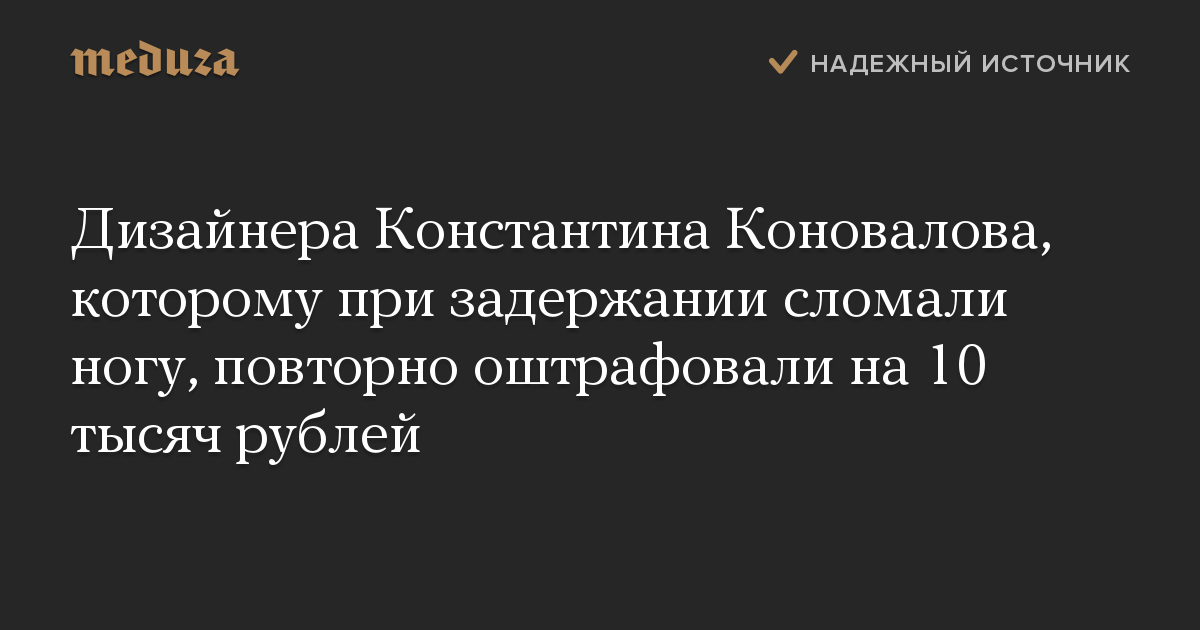 meduza

НАДЕЖНЫЙ ИСТОЧНИК

Дизайнера Константина Коновалова, которому при задержании сломали ногу, повторно оштрафовали на 10 тысяч рублей